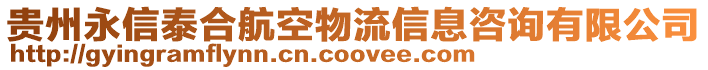 贵州永信泰合航空物流信息咨询有限公司
http://gyingramflynn.cn.coovee.com